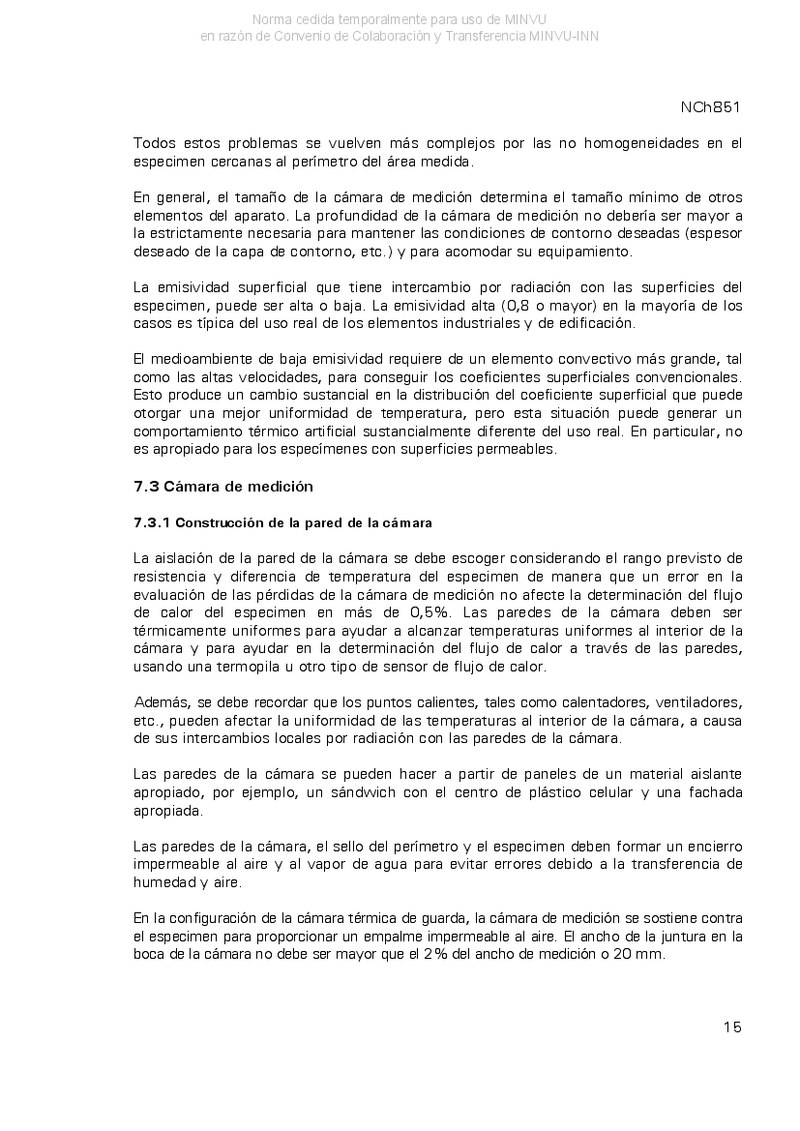 Norma cedida temporalmente para uso de MINVU
en razón de Convenio de Colaboración y Transferencia MINVU-INN

NCh851

Todos estos problemas se vuelven más complejos por las no homogeneidades en el especimen cercanas al perímetro del área medida.

En general, el tamaño de la cámara de medición determina el tamaño mínimo de otros elementos del aparato. La profundidad de la cámara de medición no debería ser mayor a la estrictamente necesaria para mantener las condiciones de contorno deseadas (espesor deseado de la capa de contorno, etc.) y para acomodar su equipamiento.

La emisividad superficial que tiene intercambio por radiación con las superficies del especimen, puede ser alta o baja. La emisividad alta (0,8 o mayor) en la mayoría de los casos es típica del uso real de los elementos industriales y de edificación.

El medioambiente de baja emisividad requiere de un elemento convectivo más grande, tal como las altas velocidades, para conseguir los coeficientes superficiales convencionales. Esto produce un cambio sustancial en la distribución del coeficiente superficial que puede otorgar una mejor uniformidad de temperatura, pero esta situación puede generar un comportamiento térmico artificial sustancialmente diferente del uso real. En particular, no es apropiado para los especímenes con superficies permeables.

7.3 Cámara de medición

7.3.1 Construcción de la pared de la cámara

La aislación de la pared de la cámara se debe escoger considerando el rango previsto de resistencia y diferencia de temperatura del especimen de manera que un error en la evaluación de las pérdidas de la cámara de medición no afecte la determinación del flujo de calor del especimen en más de 0,5%. Las paredes de la cámara deben ser térmicamente uniformes para ayudar a alcanzar temperaturas uniformes al interior de la cámara y para ayudar en la determinación del flujo de calor a través de las paredes, usando una termopila u otro tipo de sensor de flujo de calor.

Además, se debe recordar que los puntos calientes, tales como calentadores, ventiladores, etc., pueden afectar la uniformidad de las temperaturas al interior de la cámara, a causa de sus intercambios locales por radiación con las paredes de la cámara.

Las paredes de la cámara se pueden hacer a partir de paneles de un material aislante apropiado, por ejemplo, un sándwich con el centro de plástico celular y una fachada apropiada.

Las paredes de la cámara, el sello del perímetro y el especimen deben formar un encierro impermeable al aire y al vapor de agua para evitar errores debido a la transferencia de humedad y aire.

En la configuración de la cámara térmica de guarda, la cámara de medición se sostiene contra el especimen para proporcionar un empalme impermeable al aire. El ancho de la juntura en la boca de la cámara no debe ser mayor que el 2% del ancho de medición o 20 mm.

15